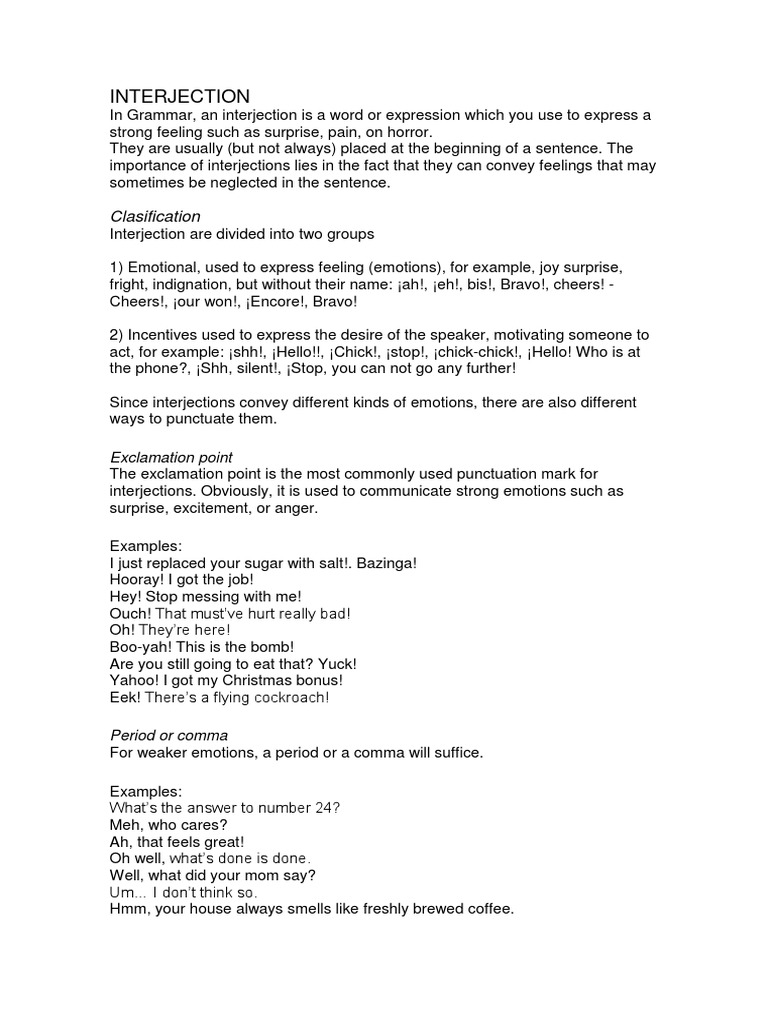 INTERJECTION
In Grammar, an interjection is a word or expression which you use to express a strong feeling such as surprise, pain, on horror.
They are usually (but not always) placed at the beginning of a sentence. The importance of interjections lies in the fact that they can convey feelings that may sometimes be neglected in the sentence.

Clasification
Interjection are divided into two groups

1) Emotional, used to express feeling (emotions), for example, joy surprise, fright, indignation, but without their name: ¡ah!, ¡eh!, bis!, Bravo!, cheers! - Cheers!, ¡our won!, ¡Encore!, Bravo!

2) Incentives used to express the desire of the speaker, motivating someone to act, for example: ¡shh!, ¡Hello!!, ¡Chick!, ¡stop!, ¡chick-chick!, ¡Hello! Who is at the phone?, ¡Shh, silent!, ¡Stop, you can not go any further!

Since interjections convey different kinds of emotions, there are also different ways to punctuate them.

Exclamation point
The exclamation point is the most commonly used punctuation mark for interjections. Obviously, it is used to communicate strong emotions such as surprise, excitement, or anger.

Examples:
I just replaced your sugar with salt!. Bazinga!
Hooray! I got the job!
Hey! Stop messing with me!
Ouch! That must've hurt really bad!
Oh! They're here!
Boo-yah! This is the bomb!
Are you still going to eat that? Yuck!
Yahoo! I got my Christmas bonus!
Eek! There's a flying cockroach!

Period or comma
For weaker emotions, a period or a comma will suffice.

Examples:
What's the answer to number 24?
Meh, who cares?
Ah, that feels great!
Oh well, what's done is done.
Well, what did your mom say?
Um... I don't think so.
Hmm, your house always smells like freshly brewed coffee.